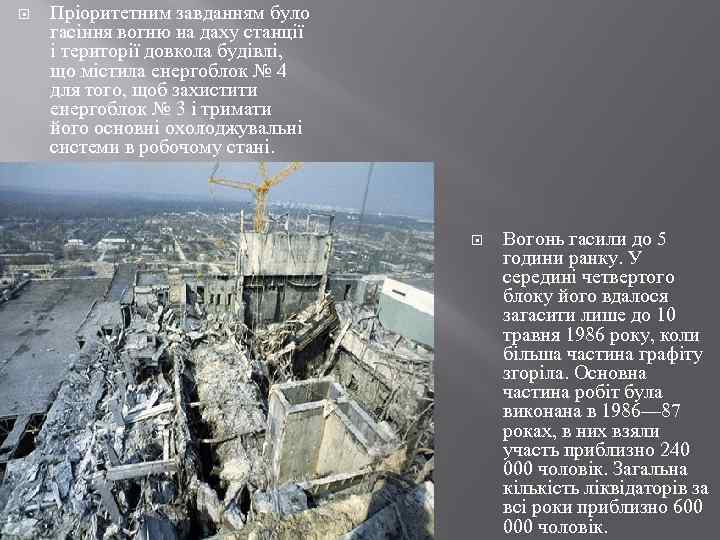 Пріоритетним завданням було гасіння вогню на даху станції і території довкола будівлі, що містила енергоблок № 4 для того, щоб захистити енергоблок № 3 і тримати його основні охолоджувальні системи в робочому стані.

Вогонь гасили до 5 години ранку. У середині четвертого блоку його вдалося загасити лише до 10 травня 1986 року, коли більша частина графіту згоріла. Основна частина робіт була виконана в 1986—87 роках, в них взяли участь приблизно 240 000 чоловік. Загальна кількість ліквідаторів за всі роки приблизно 600 000 чоловік.